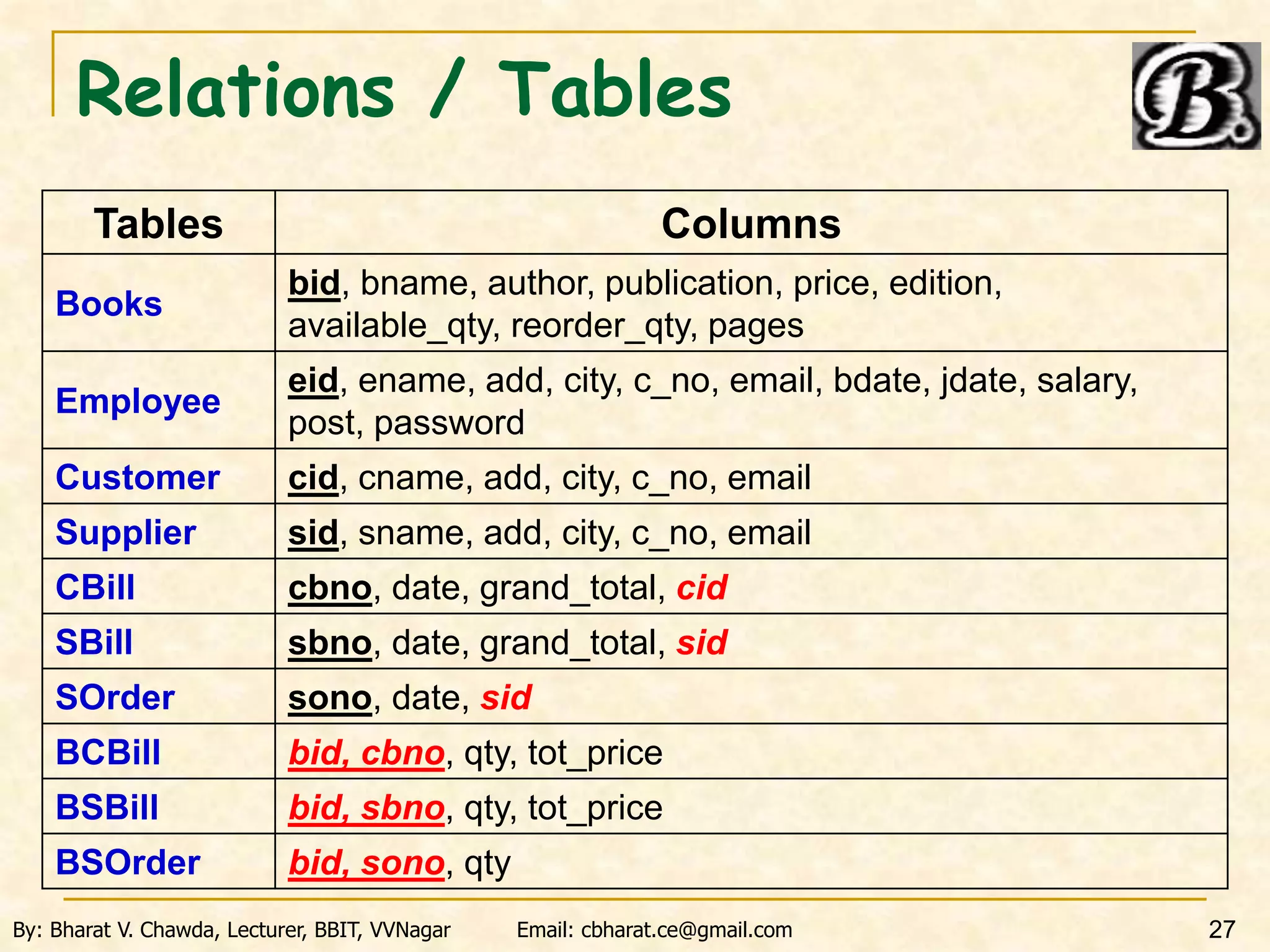 Relations / Tables

B.

| Tables | Columns |
|---|---|
| Books | bid, bname, author, publication, price, edition, available_qty, reorder_qty, pages |
| Employee | eid, ename, add, city, c_no, email, bdate, jdate, salary, post, password |
| Customer | cid, cname, add, city, c_no, email |
| Supplier | sid, sname, add, city, c_no, email |
| CBill | cbno, date, grand_total, cid |
| SBill | sbno, date, grand_total, sid |
| SOrder | sono, date, sid |
| BCBill | bid, cbno, qty, tot_price |
| BSBill | bid, sbno, qty, tot_price |
| BSOrder | bid, sono, qty |

By: Bharat V. Chawda, Lecturer, BBIT, VVNagar Email: cbharat.ce@gmail.com 27